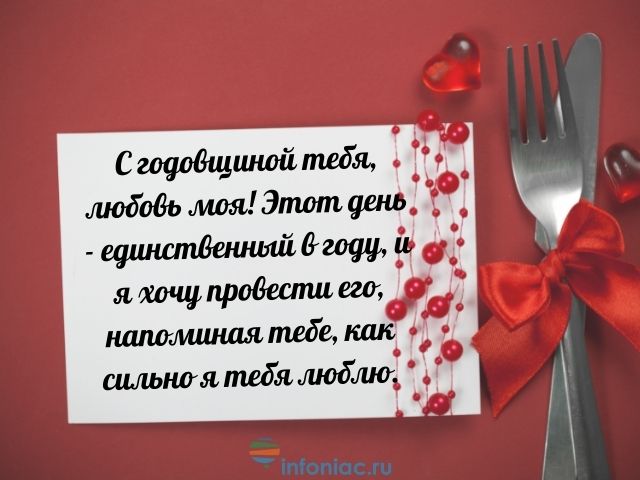 С годовщиной тебя, любовь моя! Этот день - единственный в году, и я хочу провести его, напоминая тебе, как сильно я тебя люблю.

infoniac.ru